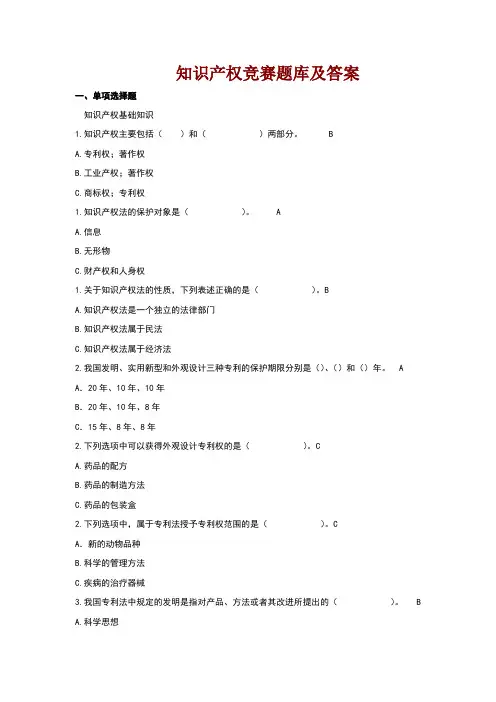 知识产权竞赛题库及答案

一、单项选择题

知识产权基础知识

1.知识产权主要包括（　　）和（　　　　　）两部分。　　B

A.专利权；著作权

B.工业产权；著作权

C.商标权；专利权

1.知识产权法的保护对象是（　　　　　）。　　A

A.信息

B.无形物

C.财产权和人身权

1.关于知识产权法的性质，下列表述正确的是（　　　　　）。B

A.知识产权法是一个独立的法律部门

B.知识产权法属于民法

C.知识产权法属于经济法

2.我国发明、实用新型和外观设计三种专利的保护期限分别是（）、（）和（）年。　A

A. 20年、10年、10年

B. 20年、10年、8年

C. 15年、8年、8年

2.下列选项中可以获得外观设计专利权的是（　　　　　）。C

A.药品的配方

B.药品的制造方法

C.药品的包装盒

2.下列选项中，属于专利法授予专利权范围的是（　　　　　）。C

A. 新的动物品种

B.科学的管理方法

C.疾病的治疗器械

3.我国专利法中规定的发明是指对产品、方法或者其改进所提出的（　　　　　）。　B

A.科学思想